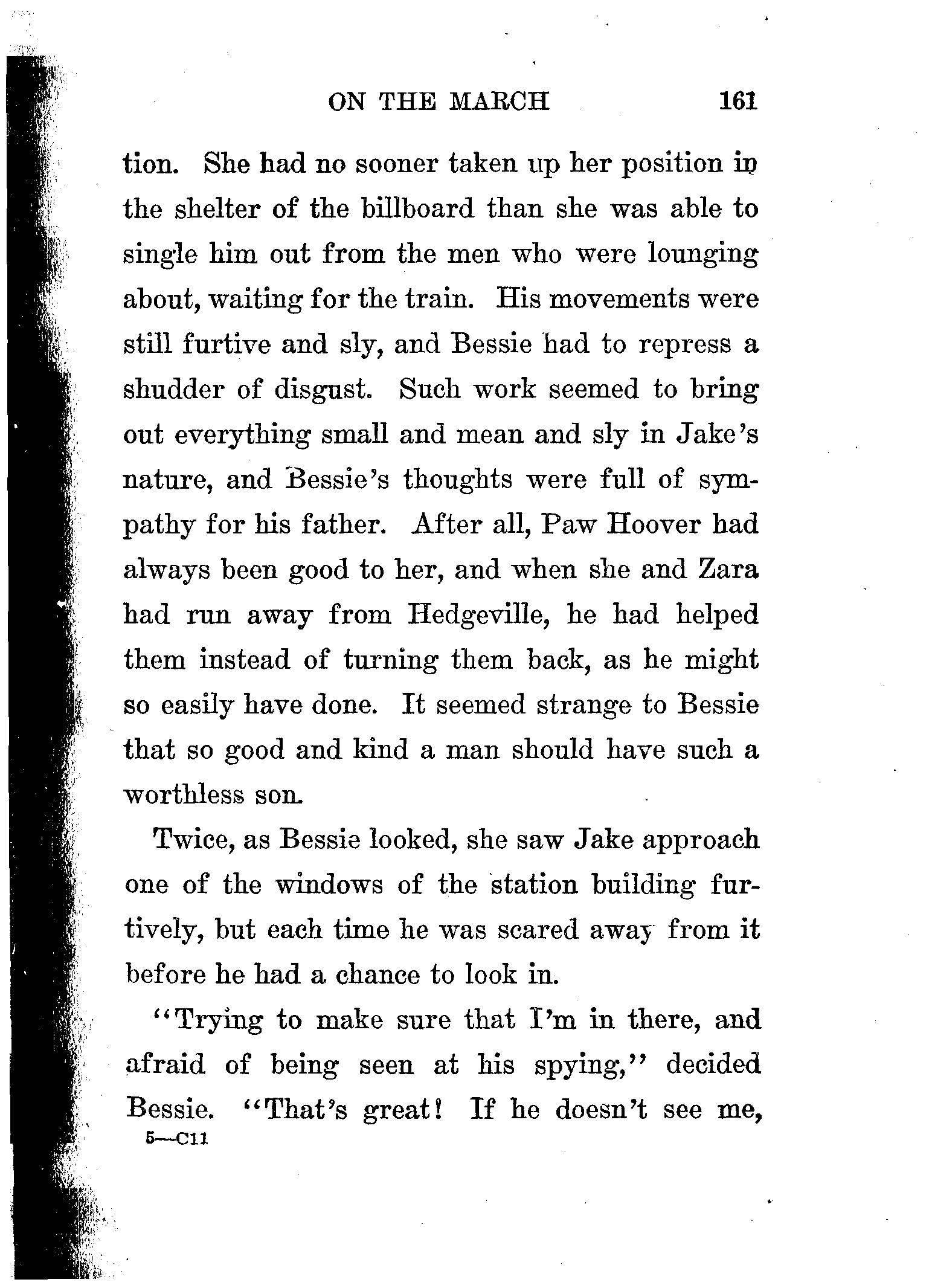 ON THE MARCH 161

tion. She had no sooner taken up her position in the shelter of the billboard than she was able to single him out from the men who were lounging about, waiting for the train. His movements were still furtive and sly, and Bessie had to repress a shudder of disgust. Such work seemed to bring out everything small and mean and sly in Jake's nature, and Bessie's thoughts were full of sympathy for his father. After all, Paw Hoover had always been good to her, and when she and Zara had run away from Hedgeville, he had helped them instead of turning them back, as he might so easily have done. It seemed strange to Bessie that so good and kind a man should have such a worthless son.

Twice, as Bessie looked, she saw Jake approach one of the windows of the station building furtively, but each time he was scared away from it before he had a chance to look in.

"Trying to make sure that I'm in there, and afraid of being seen at his spying," decided Bessie. "That's great! If he doesn't see me,

5—C11